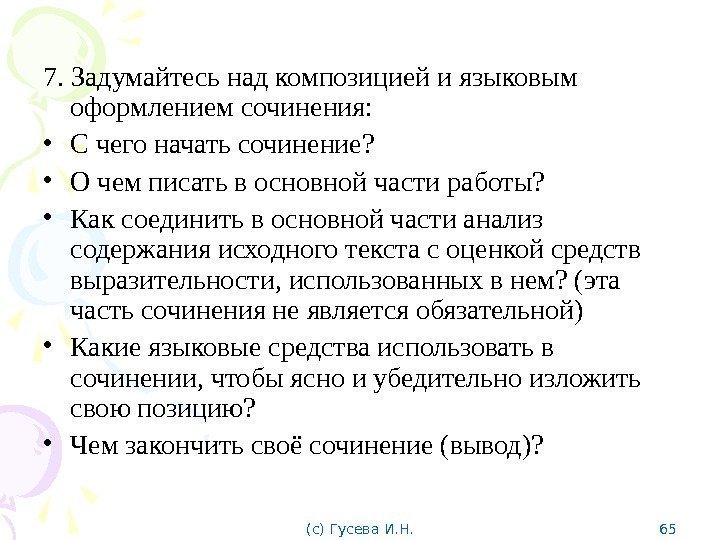 7. Задумайтесь над композицией и языковым оформлением сочинения:

• С чего начать сочинение?

• О чем писать в основной части работы?

• Как соединить в основной части анализ содержания исходного текста с оценкой средств выразительности, использованных в нем? (эта часть сочинения не является обязательной)

• Какие языковые средства использовать в сочинении, чтобы ясно и убедительно изложить свою позицию?

• Чем закончить своё сочинение (вывод)?

(с) Гусева И.Н.

65